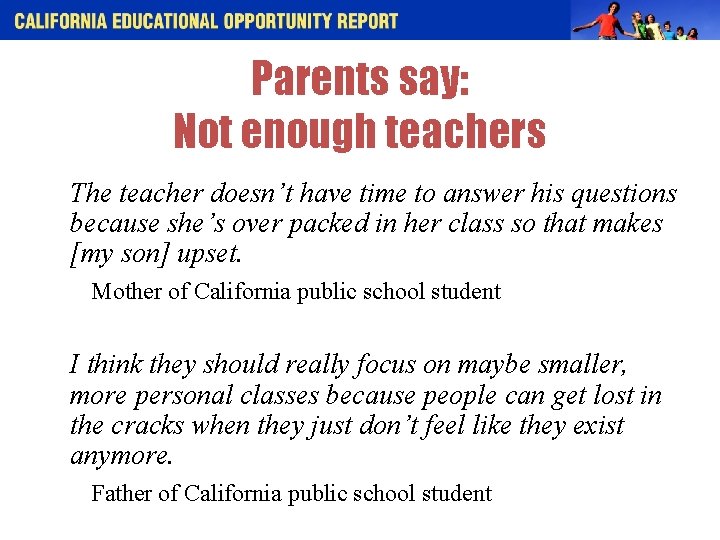 CALIFORNIA EDUCATIONAL OPPORTUNITY REPORT

Parents say:
Not enough teachers

The teacher doesn't have time to answer his questions because she's over packed in her class so that makes [my son] upset.

Mother of California public school student

I think they should really focus on maybe smaller, more personal classes because people can get lost in the cracks when they just don't feel like they exist anymore.

Father of California public school student